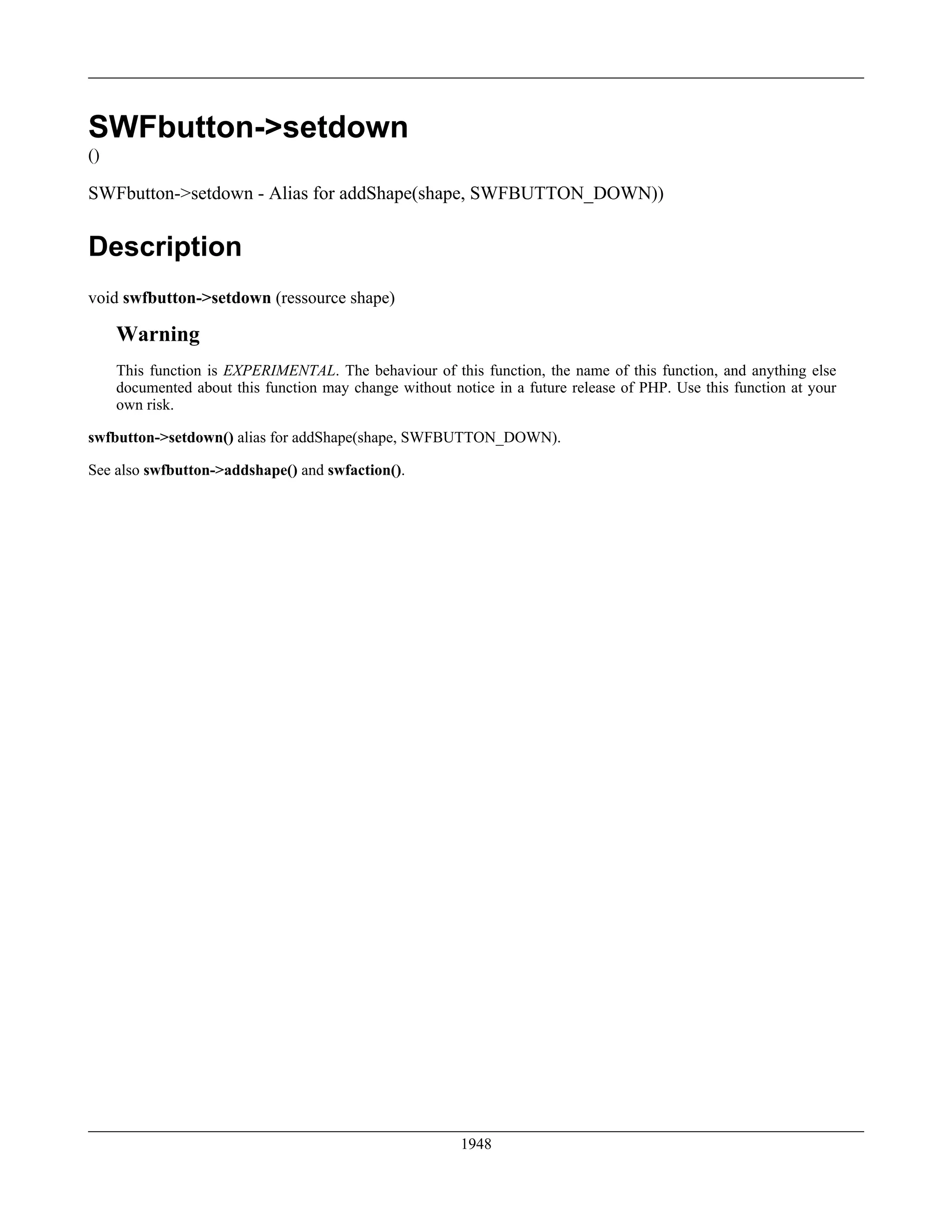 SWFbutton->setdown
()

SWFbutton->setdown - Alias for addShape(shape, SWFBUTTON_DOWN))

Description

void swfbutton->setdown (ressource shape)

Warning

This function is EXPERIMENTAL. The behaviour of this function, the name of this function, and anything else documented about this function may change without notice in a future release of PHP. Use this function at your own risk.

swfbutton->setdown() alias for addShape(shape, SWFBUTTON_DOWN).

See also swfbutton->addshape() and swfaction().

1948